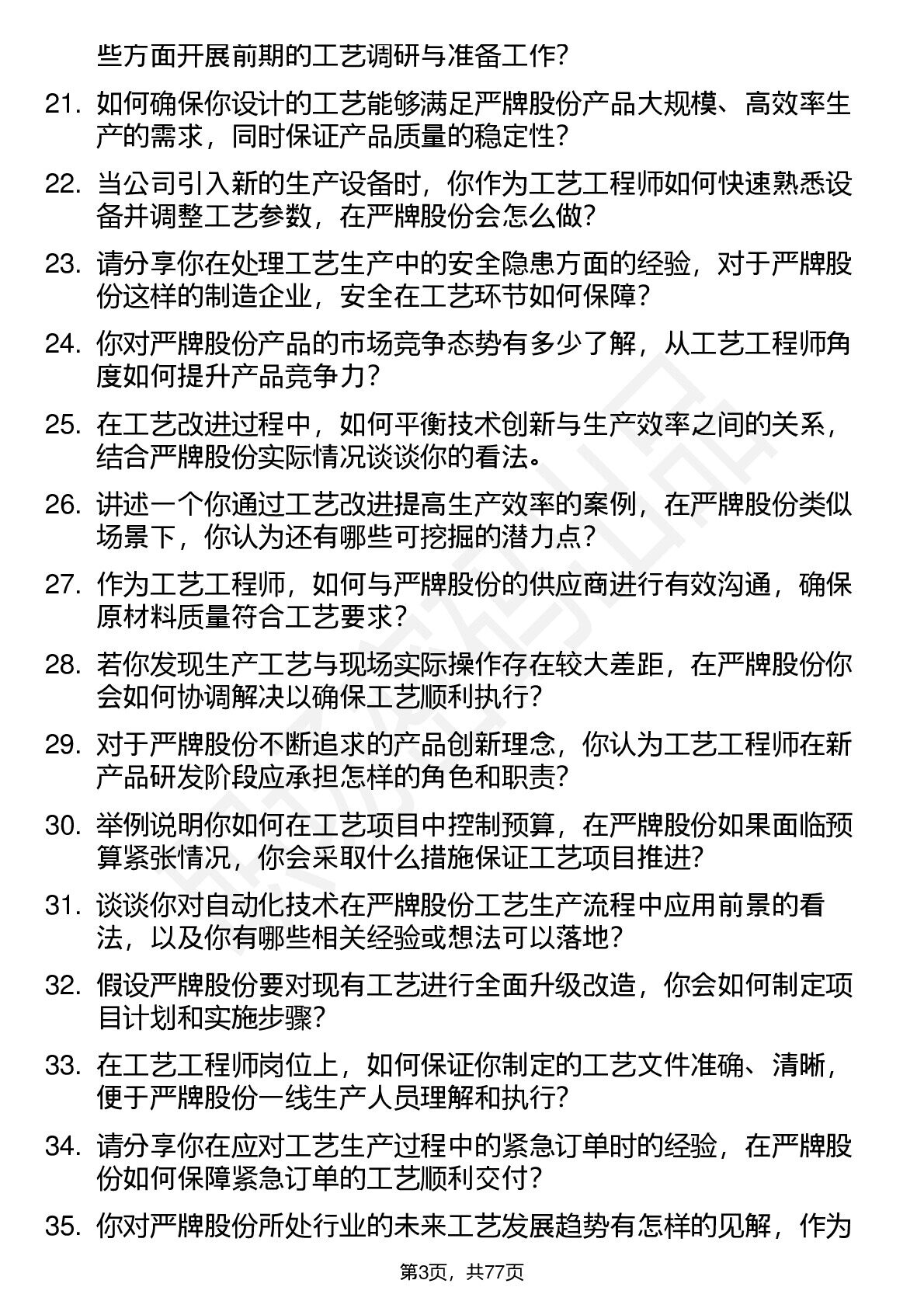 些方面开展前期的工艺调研与准备工作？

21. 如何确保你设计的工艺能够满足严牌股份产品大规模、高效率生产的需求，同时保证产品质量的稳定性？

22. 当公司引入新的生产设备时，你作为工艺工程师如何快速熟悉设备并调整工艺参数，在严牌股份会怎么做？

23. 请分享你在处理工艺生产中的安全隐患方面的经验，对于严牌股份这样的制造企业，安全在工艺环节如何保障？

24. 你对严牌股份产品的市场竞争态势有多少了解，从工艺工程师角度如何提升产品竞争力？

25. 在工艺改进过程中，如何平衡技术创新与生产效率之间的关系，结合严牌股份实际情况谈谈你的看法。

26. 讲述一个你通过工艺改进提高生产效率的案例，在严牌股份类似场景下，你认为还有哪些可挖掘的潜力点？

27. 作为工艺工程师，如何与严牌股份的供应商进行有效沟通，确保原材料质量符合工艺要求？

28. 若你发现生产工艺与现场实际操作存在较大差距，在严牌股份你会如何协调解决以确保工艺顺利执行？

29. 对于严牌股份不断追求的产品创新理念，你认为工艺工程师在新产品研发阶段应承担怎样的角色和职责？

30. 举例说明你如何在工艺项目中控制预算，在严牌股份如果面临预算紧张情况，你会采取什么措施保证工艺项目推进？

31. 谈谈你对自动化技术在严牌股份工艺生产流程中应用前景的看法，以及你有哪些相关经验或想法可以落地？

32. 假设严牌股份要对现有工艺进行全面升级改造，你会如何制定项目计划和实施步骤？

33. 在工艺工程师岗位上，如何保证你制定的工艺文件准确、清晰，便于严牌股份一线生产人员理解和执行？

34. 请分享你在应对工艺生产过程中的紧急订单时的经验，在严牌股份如何保障紧急订单的工艺顺利交付？

35. 你对严牌股份所处行业的未来工艺发展趋势有怎样的见解，作为

第3页，共77页